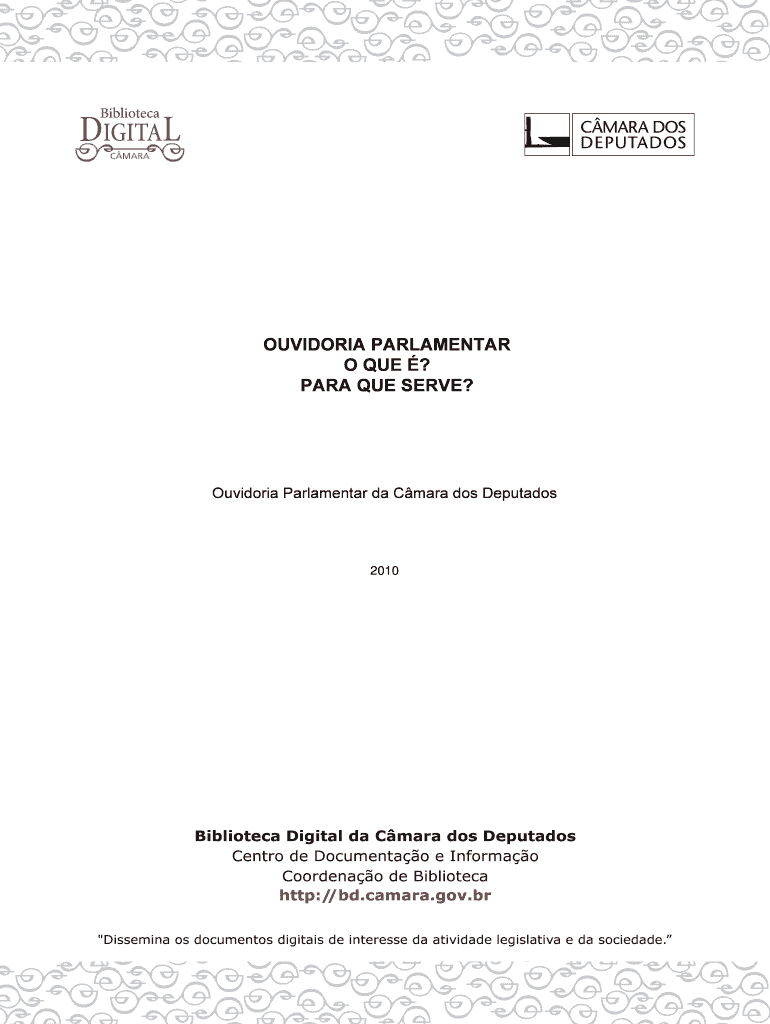 Biblioteca
DIGITAL
CÂMARA

CÂMARA DOS
DEPUTADOS

OUVIDORIA PARLAMENTAR
O QUE É?
PARA QUE SERVE?

Ouvidoria Parlamentar da Câmara dos Deputados

2010

Biblioteca Digital da Câmara dos Deputados
Centro de Documentação e Informação
Coordenação de Biblioteca
http://bd.camara.gov.br

"Dissemina os documentos digitais de interesse da atividade legislativa e da sociedade."